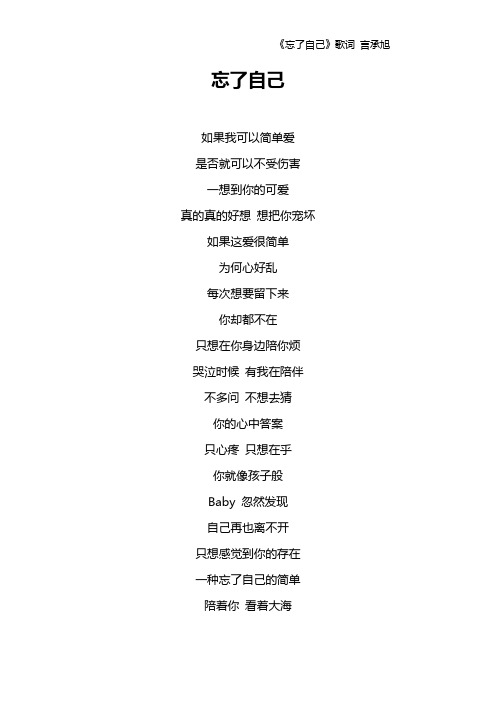 《忘了自己》歌词 言承旭

忘了自己

如果我可以简单爱
是否就可以不受伤害
一想到你的可爱
真的真的好想 想把你宠坏
如果这爱很简单
为何心好乱
每次想要留下来
你却都不在
只想在你身边陪你烦
哭泣时候 有我在陪伴
不多问 不想去猜
你的心中答案
只心疼 只想在乎
你就像孩子般
Baby 忽然发现
自己再也离不开
只想感觉到你的存在
一种忘了自己的简单
陪着你 看着大海